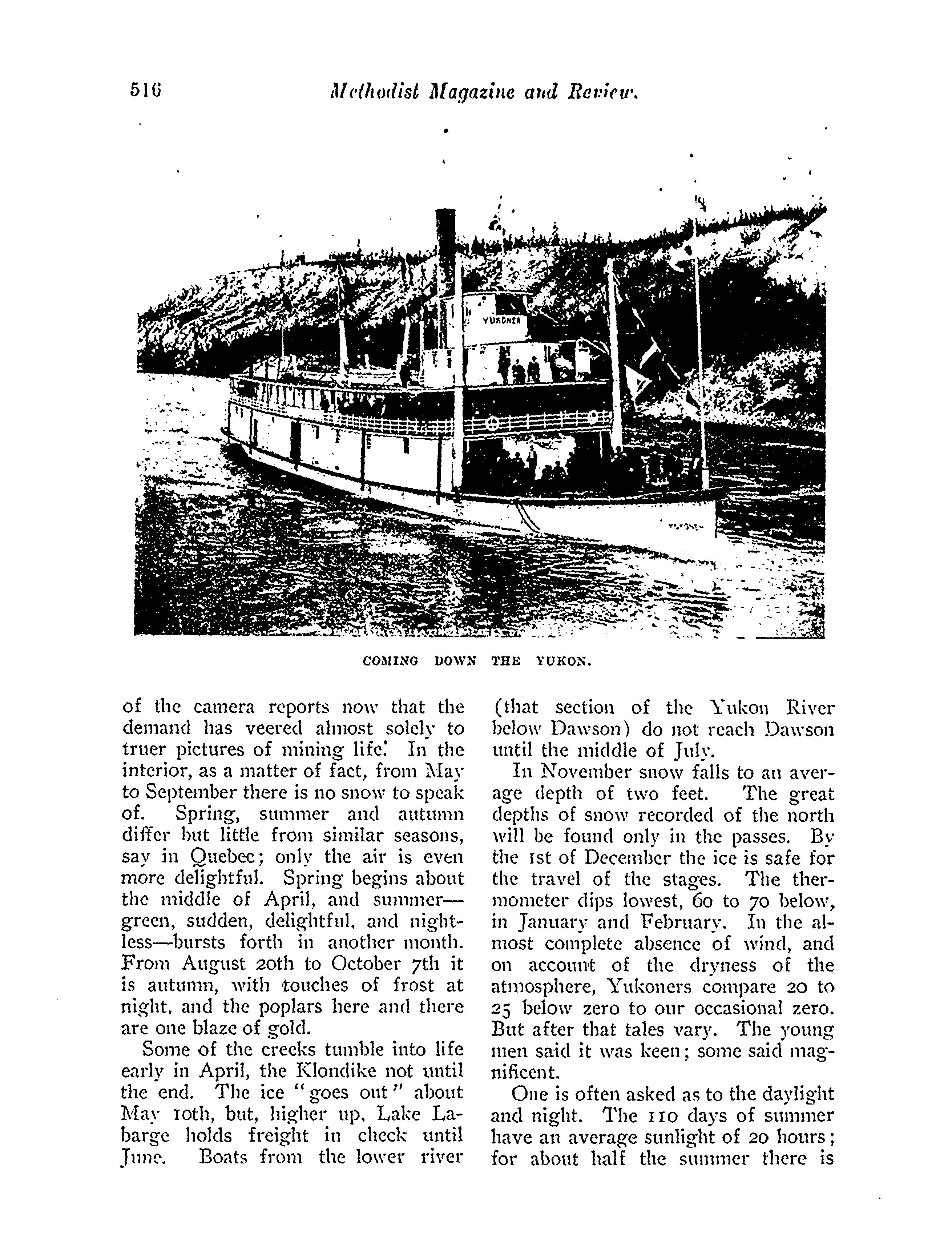 516 Methodist Magazine and Review.

YUKONER

COMING DOWN THE YUKON.

of the camera reports now that the demand has veered almost solely to truer pictures of mining life. In the interior, as a matter of fact, from May to September there is no snow to speak of. Spring, summer and autumn differ but little from similar seasons, say in Quebec; only the air is even more delightful. Spring begins about the middle of April, and summer—green, sudden, delightful, and nightless—bursts forth in another month. From August 20th to October 7th it is autumn, with touches of frost at night, and the poplars here and there are one blaze of gold.

Some of the creeks tumble into life early in April, the Klondike not until the end. The ice "goes out" about May 10th, but, higher up, Lake Labarge holds freight in check until June. Boats from the lower river (that section of the Yukon River below Dawson) do not reach Dawson until the middle of July.

In November snow falls to an average depth of two feet. The great depths of snow recorded of the north will be found only in the passes. By the 1st of December the ice is safe for the travel of the stages. The thermometer dips lowest, 60 to 70 below, in January and February. In the almost complete absence of wind, and on account of the dryness of the atmosphere, Yukoners compare 20 to 25 below zero to our occasional zero. But after that tales vary. The young men said it was keen; some said magnificent.

One is often asked as to the daylight and night. The 110 days of summer have an average sunlight of 20 hours; for about half the summer there is